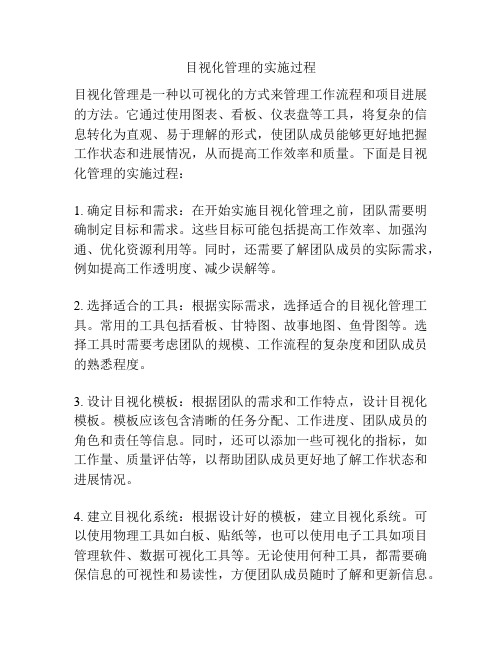 目视化管理的实施过程

目视化管理是一种以可视化的方式来管理工作流程和项目进展的方法。它通过使用图表、看板、仪表盘等工具，将复杂的信息转化为直观、易于理解的形式，使团队成员能够更好地把握工作状态和进展情况，从而提高工作效率和质量。下面是目视化管理的实施过程：

1. 确定目标和需求：在开始实施目视化管理之前，团队需要明确制定目标和需求。这些目标可能包括提高工作效率、加强沟通、优化资源利用等。同时，还需要了解团队成员的实际需求，例如提高工作透明度、减少误解等。

2. 选择适合的工具：根据实际需求，选择适合的目视化管理工具。常用的工具包括看板、甘特图、故事地图、鱼骨图等。选择工具时需要考虑团队的规模、工作流程的复杂度和团队成员的熟悉程度。

3. 设计目视化模板：根据团队的需求和工作特点，设计目视化模板。模板应该包含清晰的任务分配、工作进度、团队成员的角色和责任等信息。同时，还可以添加一些可视化的指标，如工作量、质量评估等，以帮助团队成员更好地了解工作状态和进展情况。

4. 建立目视化系统：根据设计好的模板，建立目视化系统。可以使用物理工具如白板、贴纸等，也可以使用电子工具如项目管理软件、数据可视化工具等。无论使用何种工具，都需要确保信息的可视性和易读性，方便团队成员随时了解和更新信息。